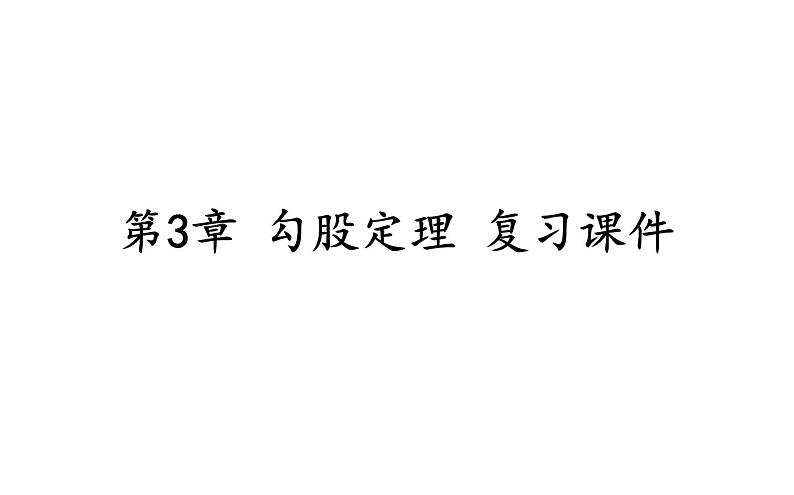 第3章 勾股定理 复习课件